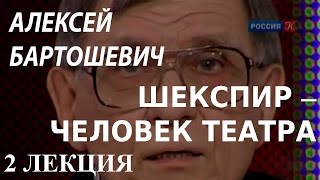 АЛЕКСЕЙ БАРТОШЕВИЧ

РОССИЯ К

ШЕКСПИР – ЧЕЛОВЕК ТЕАТРА

2 ЛЕКЦИЯ